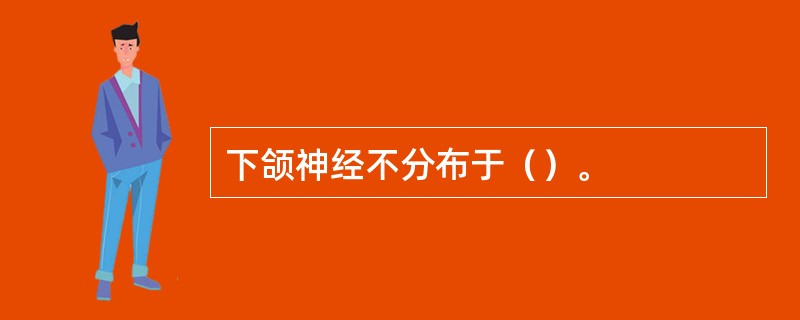 下颌神经不分布于（）。